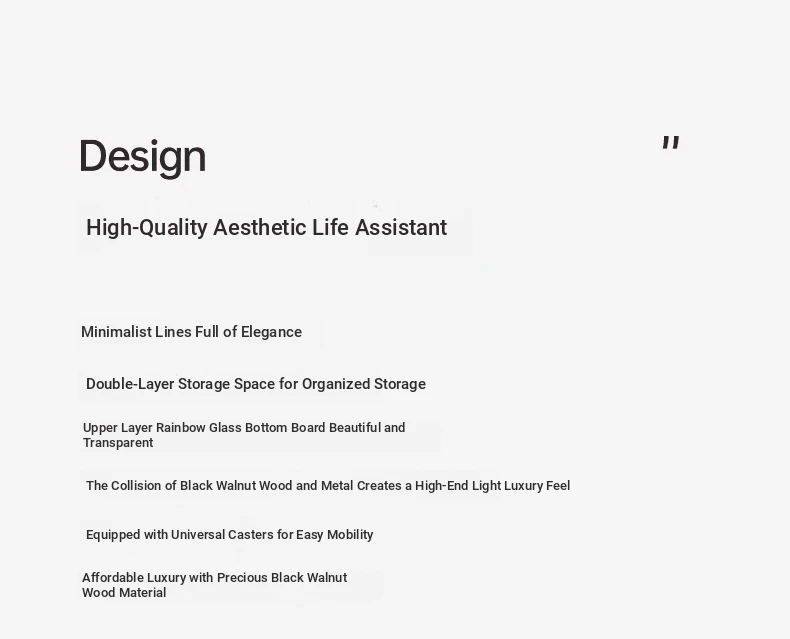 Design

"

High-Quality Aesthetic Life Assistant

Minimalist Lines Full of Elegance

Double-Layer Storage Space for Organized Storage

Upper Layer Rainbow Glass Bottom Board Beautiful and Transparent

The Collision of Black Walnut Wood and Metal Creates a High-End Light Luxury Feel

Equipped with Universal Casters for Easy Mobility

Affordable Luxury with Precious Black Walnut Wood Material